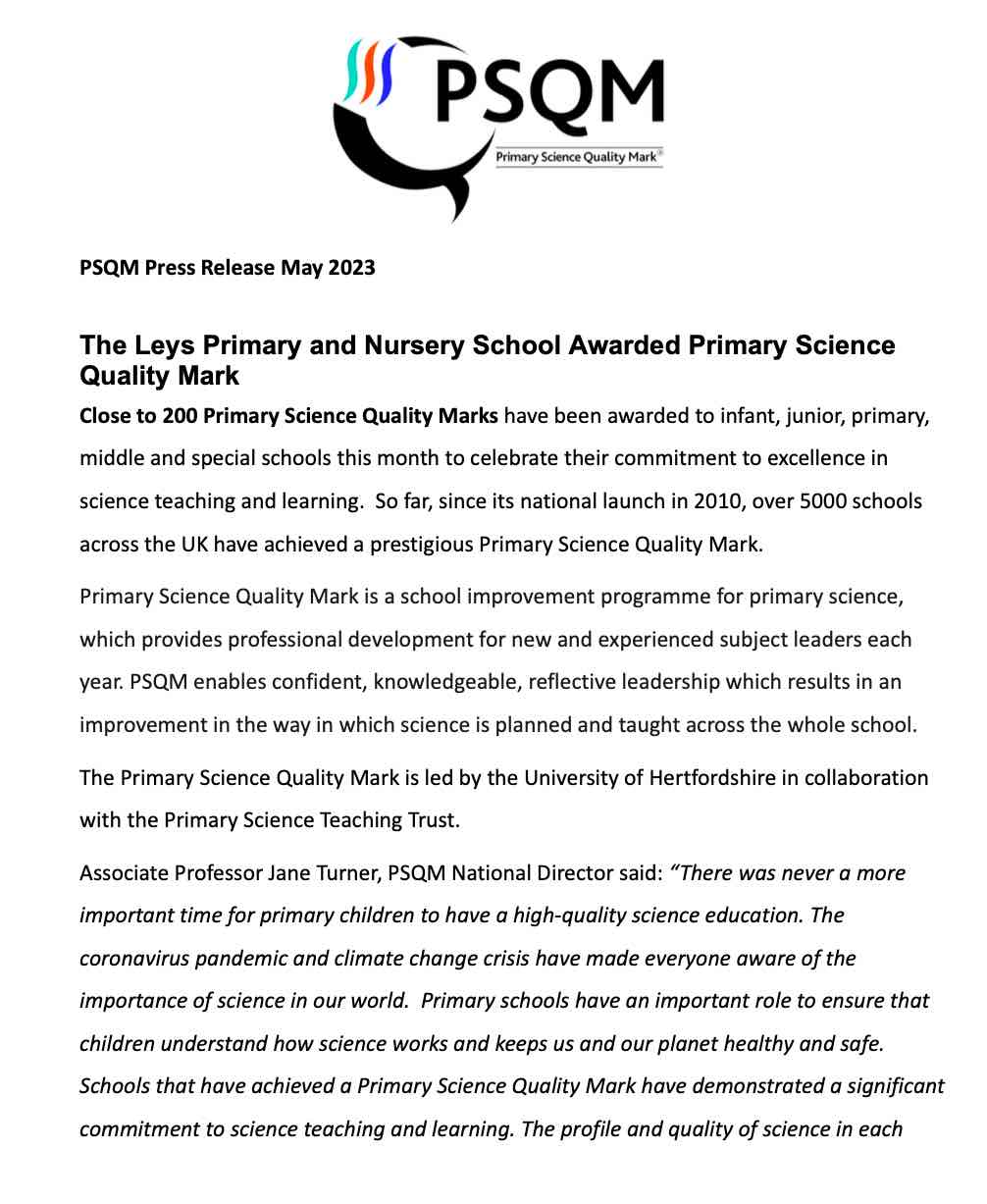 PSQM
Primary Science Quality Mark®

PSQM Press Release May 2023

The Leys Primary and Nursery School Awarded Primary Science Quality Mark

Close to 200 Primary Science Quality Marks have been awarded to infant, junior, primary, middle and special schools this month to celebrate their commitment to excellence in science teaching and learning. So far, since its national launch in 2010, over 5000 schools across the UK have achieved a prestigious Primary Science Quality Mark.

Primary Science Quality Mark is a school improvement programme for primary science, which provides professional development for new and experienced subject leaders each year. PSQM enables confident, knowledgeable, reflective leadership which results in an improvement in the way in which science is planned and taught across the whole school.

The Primary Science Quality Mark is led by the University of Hertfordshire in collaboration with the Primary Science Teaching Trust.

Associate Professor Jane Turner, PSQM National Director said: "There was never a more important time for primary children to have a high-quality science education. The coronavirus pandemic and climate change crisis have made everyone aware of the importance of science in our world. Primary schools have an important role to ensure that children understand how science works and keeps us and our planet healthy and safe. Schools that have achieved a Primary Science Quality Mark have demonstrated a significant commitment to science teaching and learning. The profile and quality of science in each